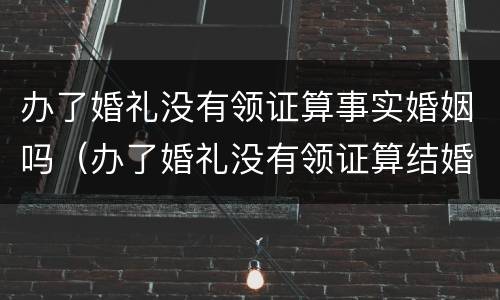 办了婚礼没有领证算事实婚姻吗（办了婚礼没有领证算结婚